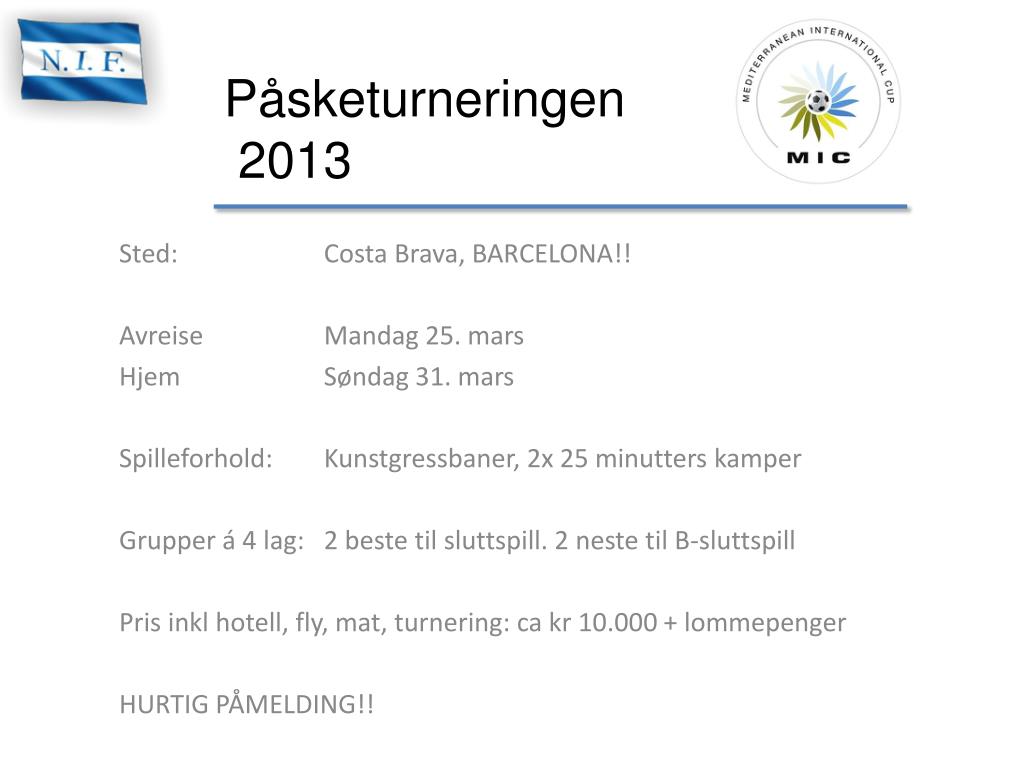 N. I. F.

Påsketurneringen 2013

MEDITERRANEAN INTERNATIONAL CUP
MIC

Sted: Costa Brava, BARCELONA!!

Avreise Mandag 25. mars
Hjem Søndag 31. mars

Spilleforhold: Kunstgressbaner, 2x 25 minutters kamper

Grupper á 4 lag: 2 beste til sluttspill. 2 neste til B-sluttspill

Pris inkl hotell, fly, mat, turnering: ca kr 10.000 + lommepenger

HURTIG PÅMELDING!!